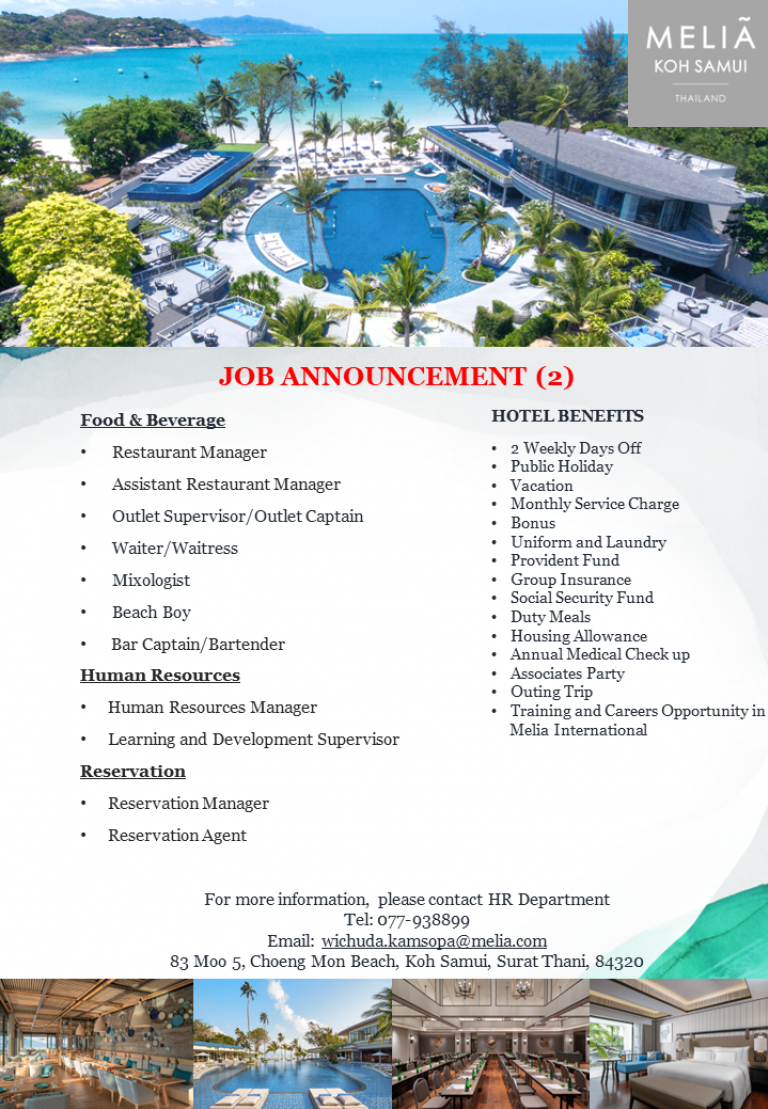 MELIÃ
KOH SAMUI
THAILAND

JOB ANNOUNCEMENT (2)

Food & Beverage
• Restaurant Manager
• Assistant Restaurant Manager
• Outlet Supervisor/Outlet Captain
• Waiter/Waitress
• Mixologist
• Beach Boy
• Bar Captain/Bartender

Human Resources
• Human Resources Manager
• Learning and Development Supervisor

Reservation
• Reservation Manager
• Reservation Agent

HOTEL BENEFITS
• 2 Weekly Days Off
• Public Holiday
• Vacation
• Monthly Service Charge
• Bonus
• Uniform and Laundry
• Provident Fund
• Group Insurance
• Social Security Fund
• Duty Meals
• Housing Allowance
• Annual Medical Check up
• Associates Party
• Outing Trip
• Training and Careers Opportunity in Melia International

For more information, please contact HR Department
Tel: 077-938899
Email: wichuda.kamsopa@melia.com
83 Moo 5, Choeng Mon Beach, Koh Samui, Surat Thani, 84320